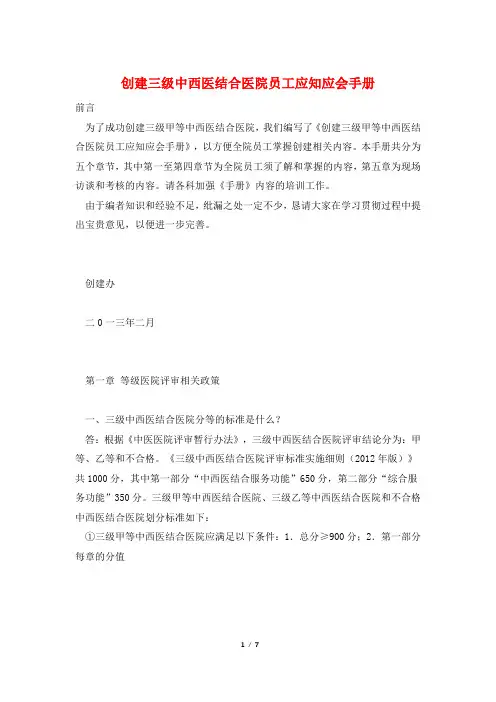 创建三级中西医结合医院员工应知应会手册

前言

为了成功创建三级甲等中西医结合医院，我们编写了《创建三级甲等中西医结合医院员工应知应会手册》，以方便全院员工掌握创建相关内容。本手册共分为五个章节，其中第一至第四章节为全院员工须了解和掌握的内容，第五章为现场访谈和考核的内容。请各科加强《手册》内容的培训工作。

由于编者知识和经验不足，纰漏之处一定不少，恳请大家在学习贯彻过程中提出宝贵意见，以便进一步完善。

创建办

二0一三年二月

第一章 等级医院评审相关政策

一、三级中西医结合医院分等的标准是什么？

答：根据《中医医院评审暂行办法》，三级中西医结合医院评审结论分为：甲等、乙等和不合格。《三级中西医结合医院评审标准实施细则（2012年版）》共1000分，其中第一部分“中西医结合服务功能”650分，第二部分“综合服务功能”350分。三级甲等中西医结合医院、三级乙等中西医结合医院和不合格中西医结合医院划分标准如下：

①三级甲等中西医结合医院应满足以下条件：1．总分≥900分；2．第一部分每章的分值

1 / 7